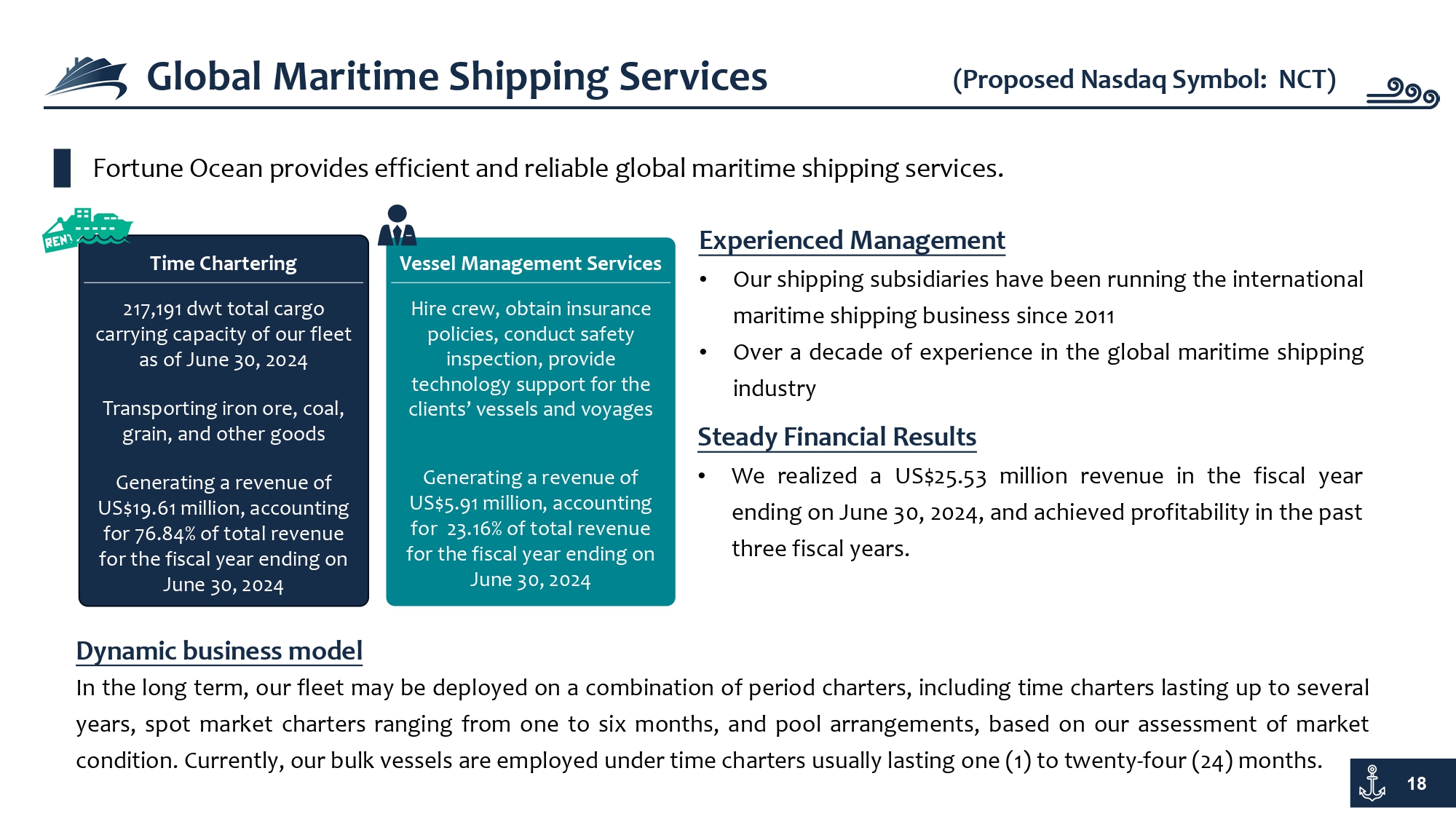 Global Maritime Shipping Services

(Proposed Nasdaq Symbol: NCT)

Fortune Ocean provides efficient and reliable global maritime shipping services.

RENT

Time Chartering

217,191 dwt total cargo carrying capacity of our fleet as of June 30, 2024

Transporting iron ore, coal, grain, and other goods

Generating a revenue of US$19.61 million, accounting for 76.84% of total revenue for the fiscal year ending on June 30, 2024

Vessel Management Services

Hire crew, obtain insurance policies, conduct safety inspection, provide technology support for the clients' vessels and voyages

Generating a revenue of US$5.91 million, accounting for 23.16% of total revenue for the fiscal year ending on June 30, 2024

Experienced Management

• Our shipping subsidiaries have been running the international maritime shipping business since 2011

• Over a decade of experience in the global maritime shipping industry

Steady Financial Results

• We realized a US$25.53 million revenue in the fiscal year ending on June 30, 2024, and achieved profitability in the past three fiscal years.

Dynamic business model

In the long term, our fleet may be deployed on a combination of period charters, including time charters lasting up to several years, spot market charters ranging from one to six months, and pool arrangements, based on our assessment of market condition. Currently, our bulk vessels are employed under time charters usually lasting one (1) to twenty-four (24) months.

18